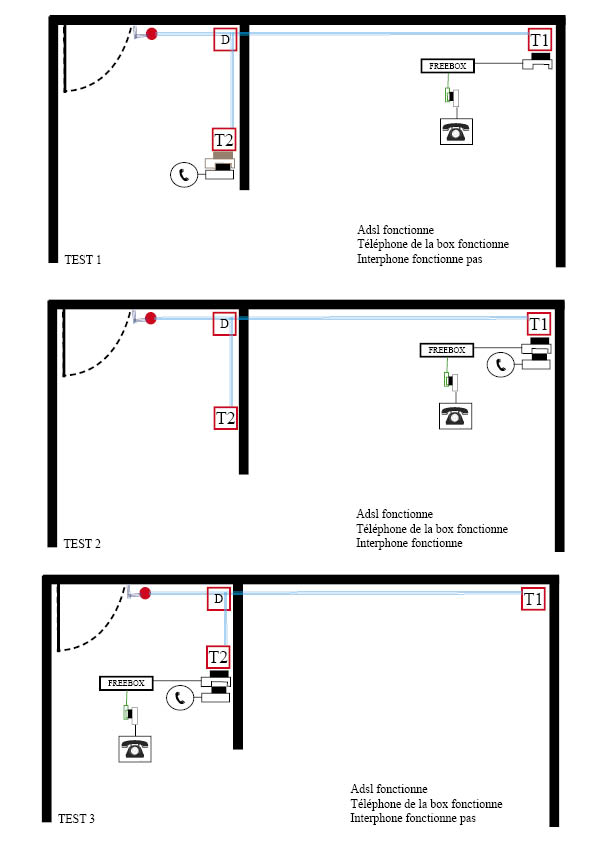 D
T1
FREEBOX
T2
Adsl fonctionne
Téléphone de la box fonctionne
Interphone fonctionne pas
TEST 1

D
T1
FREEBOX
T2
Adsl fonctionne
Téléphone de la box fonctionne
Interphone fonctionne
TEST 2

D
T1
T2
FREEBOX
Adsl fonctionne
Téléphone de la box fonctionne
Interphone fonctionne pas
TEST 3